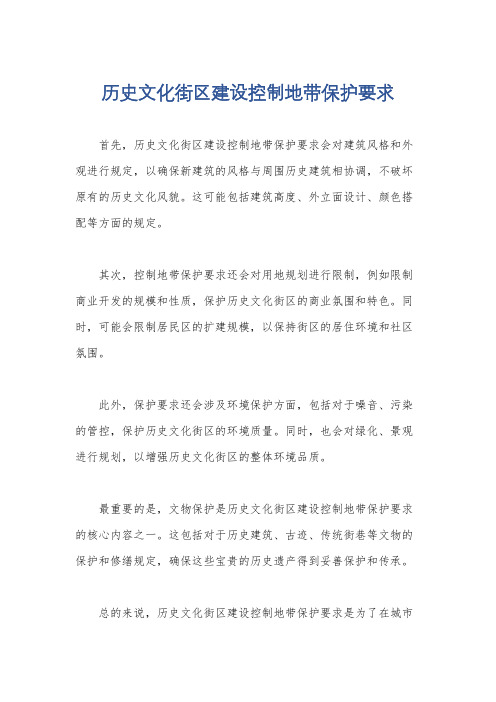 历史文化街区建设控制地带保护要求

首先，历史文化街区建设控制地带保护要求会对建筑风格和外观进行规定，以确保新建筑的风格与周围历史建筑相协调，不破坏原有的历史文化风貌。这可能包括建筑高度、外立面设计、颜色搭配等方面的规定。

其次，控制地带保护要求还会对用地规划进行限制，例如限制商业开发的规模和性质，保护历史文化街区的商业氛围和特色。同时，可能会限制居民区的扩建规模，以保持街区的居住环境和社区氛围。

此外，保护要求还会涉及环境保护方面，包括对于噪音、污染的管控，保护历史文化街区的环境质量。同时，也会对绿化、景观进行规划，以增强历史文化街区的整体环境品质。

最重要的是，文物保护是历史文化街区建设控制地带保护要求的核心内容之一。这包括对于历史建筑、古迹、传统街巷等文物的保护和修缮规定，确保这些宝贵的历史遗产得到妥善保护和传承。

总的来说，历史文化街区建设控制地带保护要求是为了在城市